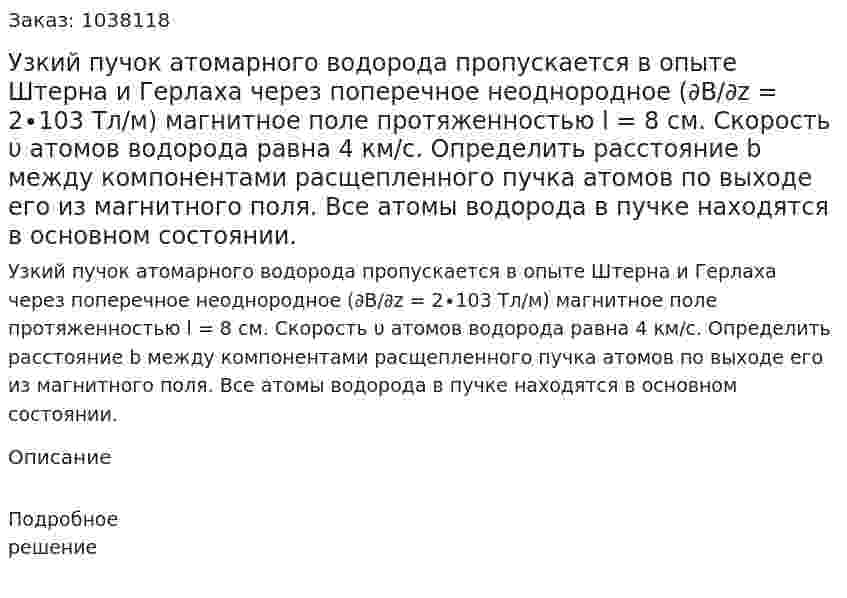 Заказ: 1038118

Узкий пучок атомарного водорода пропускается в опыте Штерна и Герлаха через поперечное неоднородное (∂B/∂z = 2∙103 Тл/м) магнитное поле протяженностью l = 8 см. Скорость υ атомов водорода равна 4 км/с. Определить расстояние b между компонентами расщепленного пучка атомов по выходе его из магнитного поля. Все атомы водорода в пучке находятся в основном состоянии.

Узкий пучок атомарного водорода пропускается в опыте Штерна и Герлаха через поперечное неоднородное (∂B/∂z = 2∙103 Тл/м) магнитное поле протяженностью l = 8 см. Скорость υ атомов водорода равна 4 км/с. Определить расстояние b между компонентами расщепленного пучка атомов по выходе его из магнитного поля. Все атомы водорода в пучке находятся в основном состоянии.

Описание

Подробное решение